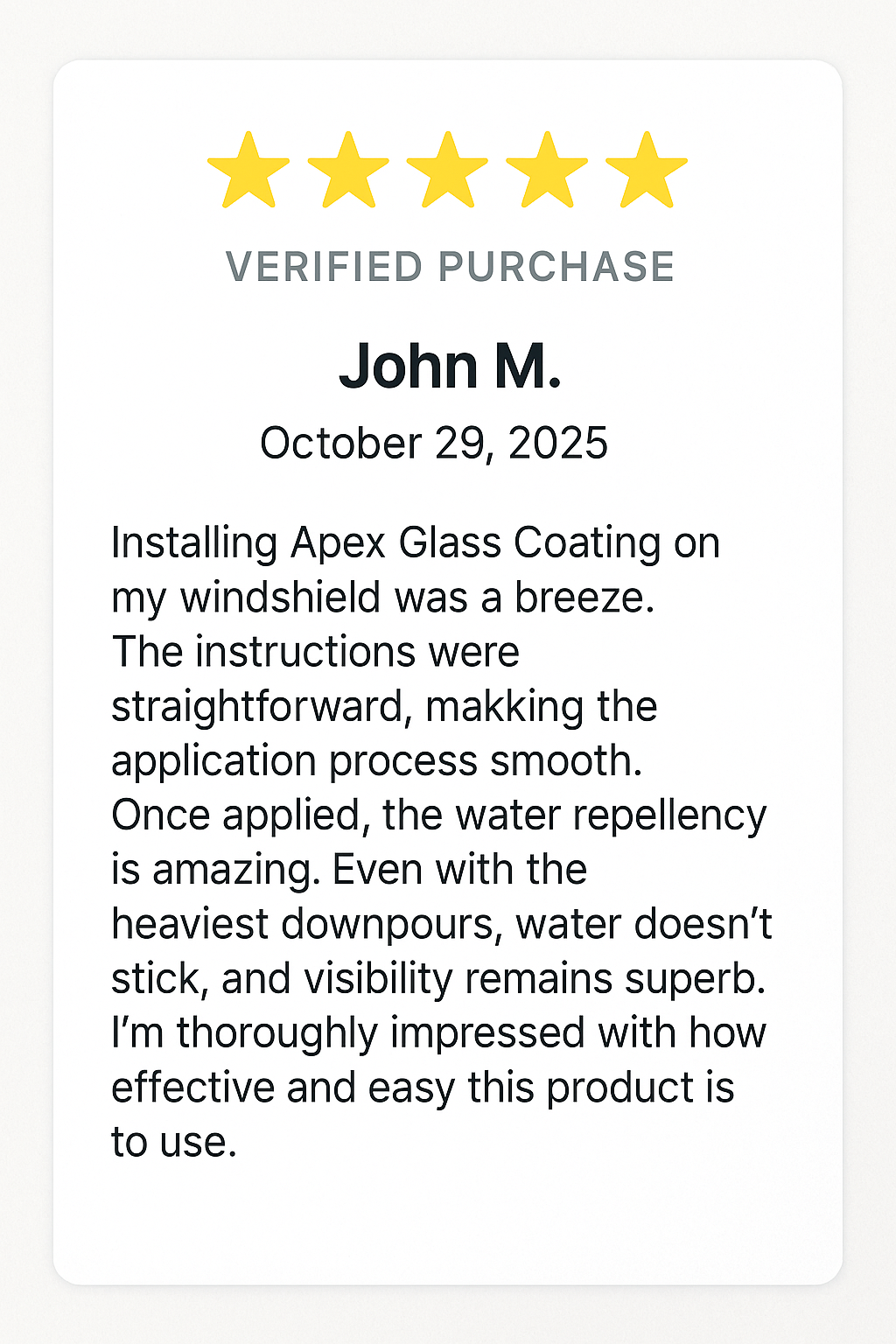 VERIFIED PURCHASE

John M.

October 29, 2025

Installing Apex Glass Coating on my windshield was a breeze. The instructions were straightforward, makking the application process smooth. Once applied, the water repellency is amazing. Even with the heaviest downpours, water doesn't stick, and visibility remains superb. I'm thoroughly impressed with how effective and easy this product is to use.